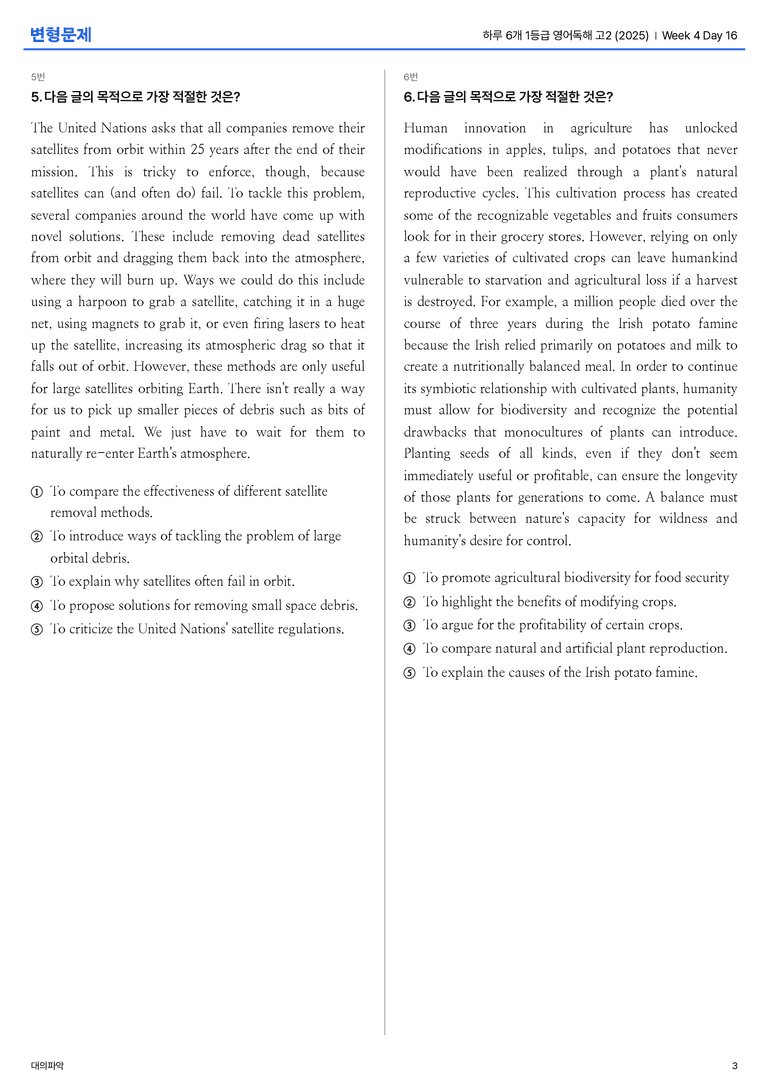 변형문제

하루 6개 1등급 영어독해 고2 (2025) | Week 4 Day 16

5번

5. 다음 글의 목적으로 가장 적절한 것은?

The United Nations asks that all companies remove their satellites from orbit within 25 years after the end of their mission. This is tricky to enforce, though, because satellites can (and often do) fail. To tackle this problem, several companies around the world have come up with novel solutions. These include removing dead satellites from orbit and dragging them back into the atmosphere, where they will burn up. Ways we could do this include using a harpoon to grab a satellite, catching it in a huge net, using magnets to grab it, or even firing lasers to heat up the satellite, increasing its atmospheric drag so that it falls out of orbit. However, these methods are only useful for large satellites orbiting Earth. There isn't really a way for us to pick up smaller pieces of debris such as bits of paint and metal. We just have to wait for them to naturally re-enter Earth's atmosphere.

① To compare the effectiveness of different satellite removal methods.
② To introduce ways of tackling the problem of large orbital debris.
③ To explain why satellites often fail in orbit.
④ To propose solutions for removing small space debris.
⑤ To criticize the United Nations' satellite regulations.

6번

6. 다음 글의 목적으로 가장 적절한 것은?

Human innovation in agriculture has unlocked modifications in apples, tulips, and potatoes that never would have been realized through a plant's natural reproductive cycles. This cultivation process has created some of the recognizable vegetables and fruits consumers look for in their grocery stores. However, relying on only a few varieties of cultivated crops can leave humankind vulnerable to starvation and agricultural loss if a harvest is destroyed. For example, a million people died over the course of three years during the Irish potato famine because the Irish relied primarily on potatoes and milk to create a nutritionally balanced meal. In order to continue its symbiotic relationship with cultivated plants, humanity must allow for biodiversity and recognize the potential drawbacks that monocultures of plants can introduce. Planting seeds of all kinds, even if they don't seem immediately useful or profitable, can ensure the longevity of those plants for generations to come. A balance must be struck between nature's capacity for wildness and humanity's desire for control.

① To promote agricultural biodiversity for food security
② To highlight the benefits of modifying crops.
③ To argue for the profitability of certain crops.
④ To compare natural and artificial plant reproduction.
⑤ To explain the causes of the Irish potato famine.

대의파악

3